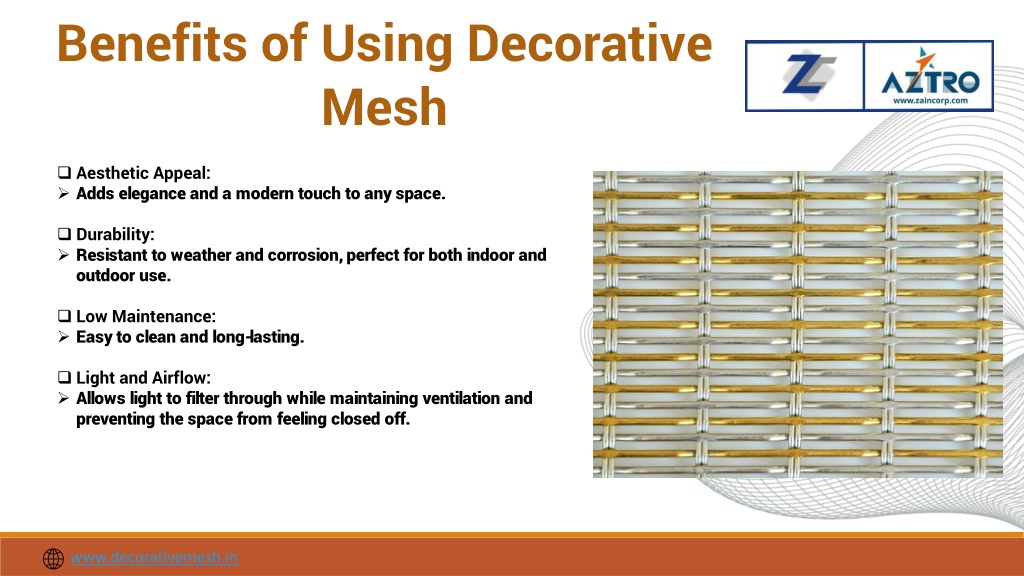 Benefits of Using Decorative Mesh

AZTRO
www.zaincorp.com

❑ Aesthetic Appeal:
➢ Adds elegance and a modern touch to any space.

❑ Durability:
➢ Resistant to weather and corrosion, perfect for both indoor and outdoor use.

❑ Low Maintenance:
➢ Easy to clean and long-lasting.

❑ Light and Airflow:
➢ Allows light to filter through while maintaining ventilation and preventing the space from feeling closed off.

www.decorativemesh.in